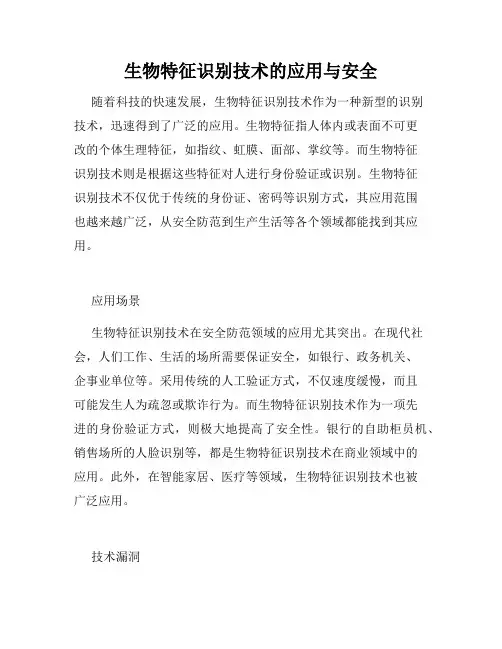 生物特征识别技术的应用与安全

随着科技的快速发展，生物特征识别技术作为一种新型的识别技术，迅速得到了广泛的应用。生物特征指人体内或表面不可更改的个体生理特征，如指纹、虹膜、面部、掌纹等。而生物特征识别技术则是根据这些特征对人进行身份验证或识别。生物特征识别技术不仅优于传统的身份证、密码等识别方式，其应用范围也越来越广泛，从安全防范到生产生活等各个领域都能找到其应用。

应用场景

生物特征识别技术在安全防范领域的应用尤其突出。在现代社会，人们工作、生活的场所需要保证安全，如银行、政务机关、企事业单位等。采用传统的人工验证方式，不仅速度缓慢，而且可能发生人为疏忽或欺诈行为。而生物特征识别技术作为一项先进的身份验证方式，则极大地提高了安全性。银行的自助柜员机、销售场所的人脸识别等，都是生物特征识别技术在商业领域中的应用。此外，在智能家居、医疗等领域，生物特征识别技术也被广泛应用。

技术漏洞